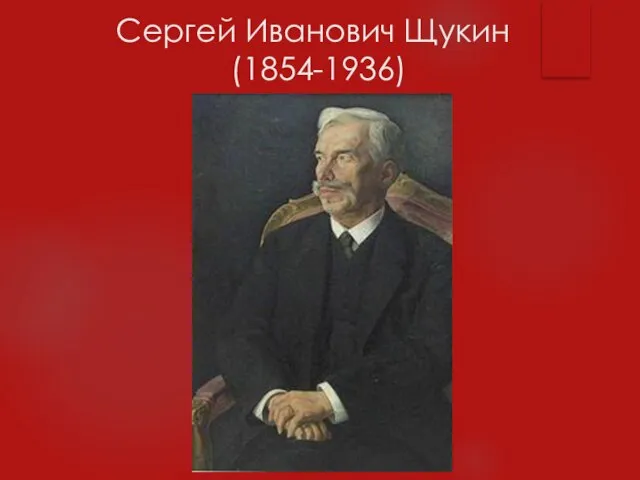 Сергей Иванович Щукин
(1854-1936)